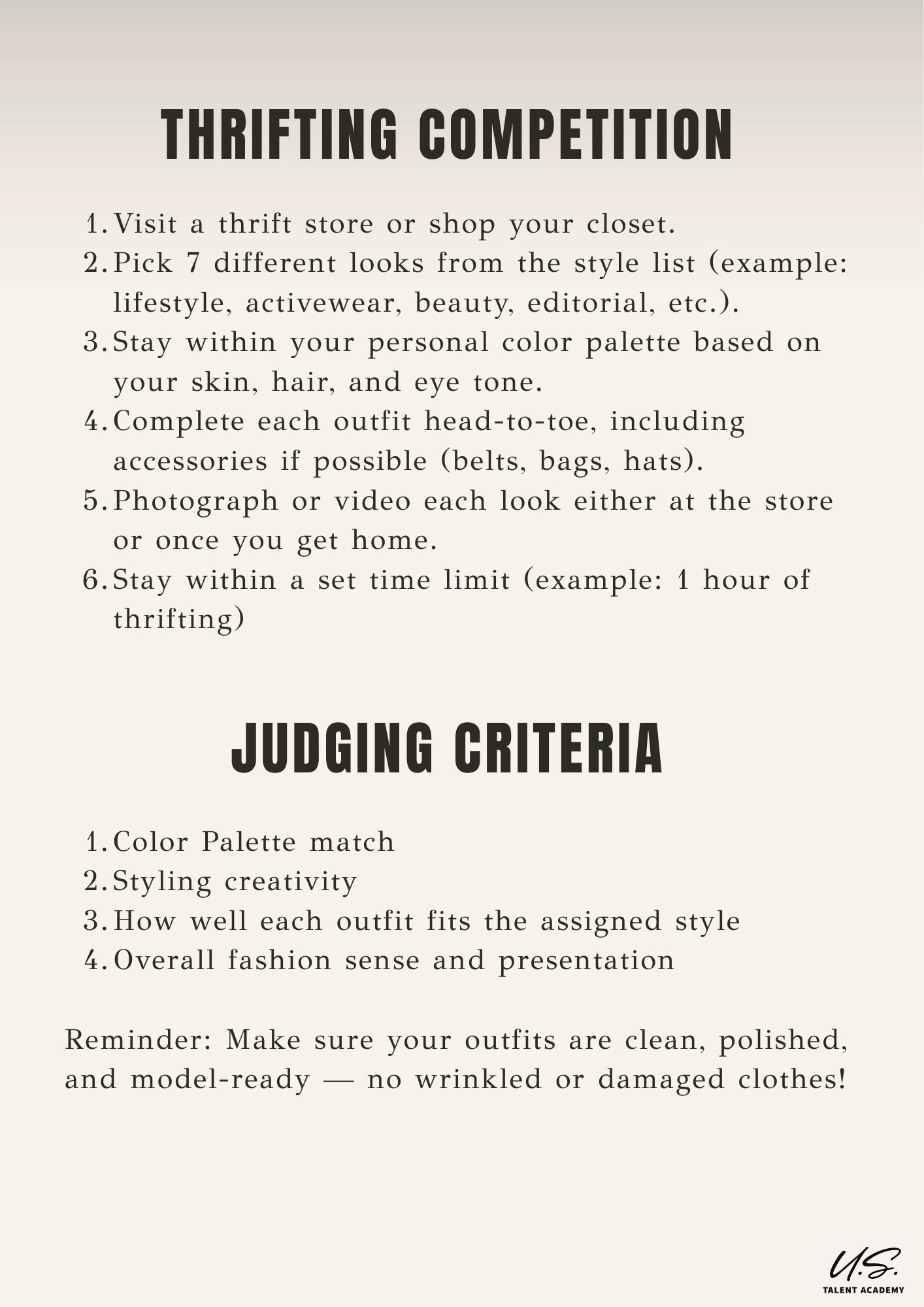 THRIFTING COMPETITION

1. Visit a thrift store or shop your closet.
2. Pick 7 different looks from the style list (example: lifestyle, activewear, beauty, editorial, etc.).
3. Stay within your personal color palette based on your skin, hair, and eye tone.
4. Complete each outfit head-to-toe, including accessories if possible (belts, bags, hats).
5. Photograph or video each look either at the store or once you get home.
6. Stay within a set time limit (example: 1 hour of thrifting)

JUDGING CRITERIA

1. Color Palette match
2. Styling creativity
3. How well each outfit fits the assigned style
4. Overall fashion sense and presentation

Reminder: Make sure your outfits are clean, polished, and model-ready — no wrinkled or damaged clothes!

U.S.
TALENT ACADEMY